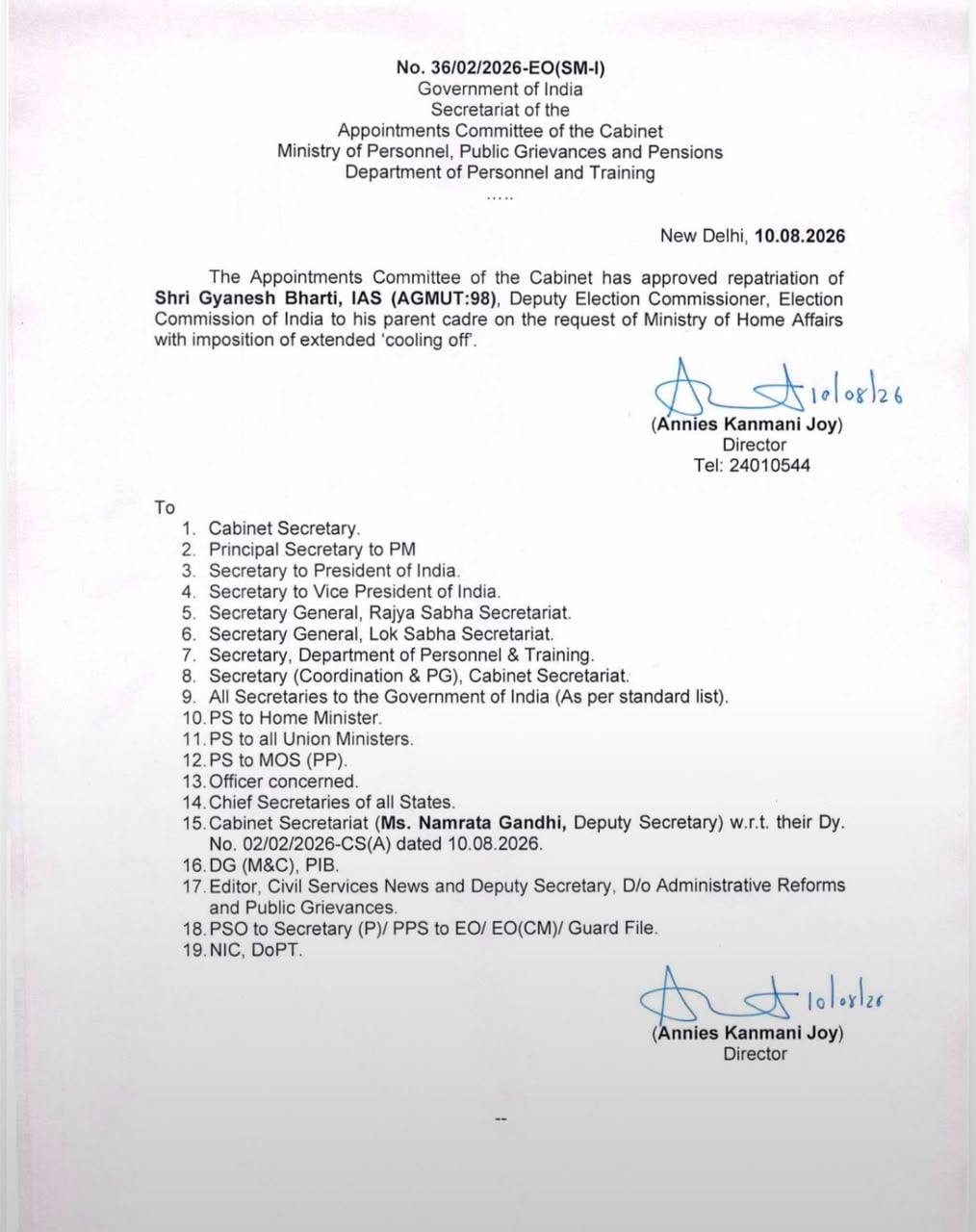 No. 36/02/2026-EO(SM-I)
Government of India
Secretariat of the
Appointments Committee of the Cabinet
Ministry of Personnel, Public Grievances and Pensions
Department of Personnel and Training
.....

New Delhi, 10.08.2026

The Appointments Committee of the Cabinet has approved repatriation of Shri Gyanesh Bharti, IAS (AGMUT:98), Deputy Election Commissioner, Election Commission of India to his parent cadre on the request of Ministry of Home Affairs with imposition of extended 'cooling off'.

10/08/26
(Annies Kanmani Joy)
Director
Tel: 24010544

To
1. Cabinet Secretary.
2. Principal Secretary to PM
3. Secretary to President of India.
4. Secretary to Vice President of India.
5. Secretary General, Rajya Sabha Secretariat.
6. Secretary General, Lok Sabha Secretariat.
7. Secretary, Department of Personnel & Training.
8. Secretary (Coordination & PG), Cabinet Secretariat.
9. All Secretaries to the Government of India (As per standard list).
10. PS to Home Minister.
11. PS to all Union Ministers.
12. PS to MOS (PP).
13. Officer concerned.
14. Chief Secretaries of all States.
15. Cabinet Secretariat (Ms. Namrata Gandhi, Deputy Secretary) w.r.t. their Dy. No. 02/02/2026-CS(A) dated 10.08.2026.
16. DG (M&C), PIB.
17. Editor, Civil Services News and Deputy Secretary, D/o Administrative Reforms and Public Grievances.
18. PSO to Secretary (P)/ PPS to EO/ EO(CM)/ Guard File.
19. NIC, DoPT.

10/08/26
(Annies Kanmani Joy)
Director

--